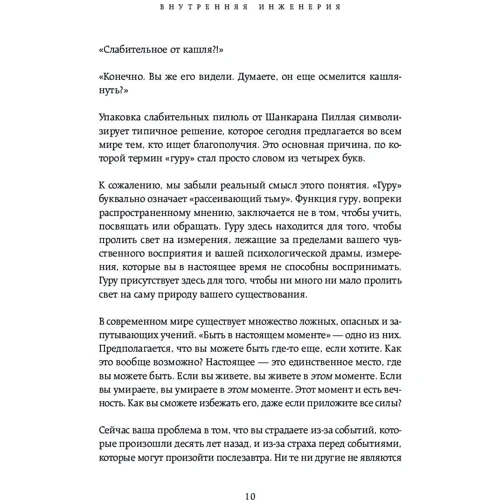 ВНУТРЕННЯЯ ИНЖЕНЕРИЯ

«Слабительное от кашля?!»

«Конечно. Вы же его видели. Думаете, он еще осмелится кашлянуть?»

Упаковка слабительных пилюль от Шанкарана Пиллая символизирует типичное решение, которое сегодня предлагается во всем мире тем, кто ищет благополучия. Это основная причина, по которой термин «гуру» стал просто словом из четырех букв.

К сожалению, мы забыли реальный смысл этого понятия. «Гуру» буквально означает «рассеивающий тьму». Функция гуру, вопреки распространенному мнению, заключается не в том, чтобы учить, посвящать или обращать. Гуру здесь находится для того, чтобы пролить свет на измерения, лежащие за пределами вашего чувственного восприятия и вашей психологической драмы, измерения, которые вы в настоящее время не способны воспринимать. Гуру присутствует здесь для того, чтобы ни много ни мало пролить свет на саму природу вашего существования.

В современном мире существует множество ложных, опасных и запутывающих учений. «Быть в настоящем моменте» — одно из них. Предполагается, что вы можете быть где-то еще, если хотите. Как это вообще возможно? Настоящее — это единственное место, где вы можете быть. Если вы живете, вы живете в этом моменте. Если вы умираете, вы умираете в этом моменте. Этот момент и есть вечность. Как вы сможете избежать его, даже если приложите все силы?

Сейчас ваша проблема в том, что вы страдаете из-за событий, которые произошли десять лет назад, и из-за страха перед событиями, которые могут произойти послезавтра. Ни те ни другие не являются

10